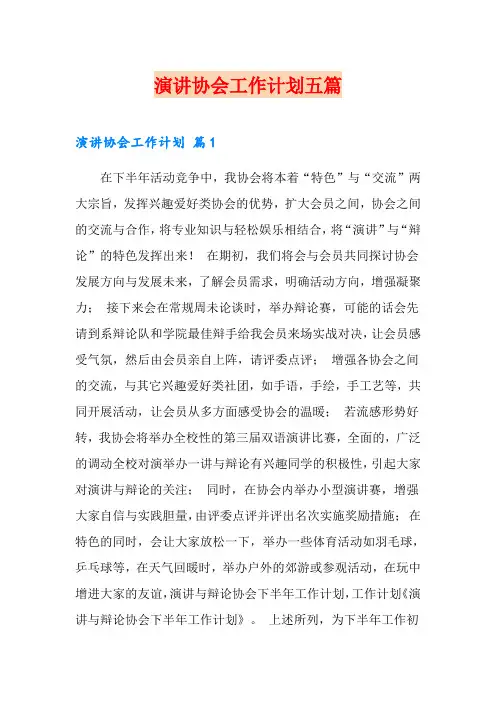 演讲协会工作计划五篇

演讲协会工作计划 篇1

在下半年活动竞争中，我协会将本着“特色”与“交流”两大宗旨，发挥兴趣爱好类协会的优势，扩大会员之间，协会之间的交流与合作，将专业知识与轻松娱乐相结合，将“演讲”与“辩论”的特色发挥出来！ 在期初，我们将会与会员共同探讨协会发展方向与发展未来，了解会员需求，明确活动方向，增强凝聚力； 接下来会在常规周未论谈时，举办辩论赛，可能的话会先请到系辩论队和学院最佳辩手给我会员来场实战对决，让会员感受气氛，然后由会员亲自上阵，请评委点评； 增强各协会之间的交流，与其它兴趣爱好类社团，如手语，手绘，手工艺等，共同开展活动，让会员从多方面感受协会的温暖； 若流感形势好转，我协会将举办全校性的第三届双语演讲比赛，全面的，广泛的调动全校对演举办一讲与辩论有兴趣同学的积极性，引起大家对演讲与辩论的关注； 同时，在协会内举办小型演讲赛，增强大家自信与实践胆量，由评委点评并评出名次实施奖励措施； 在特色的同时，会让大家放松一下，举办一些体育活动如羽毛球，乒乓球等，在天气回暖时，举办户外的郊游或参观活动，在玩中增进大家的友谊，演讲与辩论协会下半年工作计划，工作计划《演讲与辩论协会下半年工作计划》。 上述所列，为下半年工作初